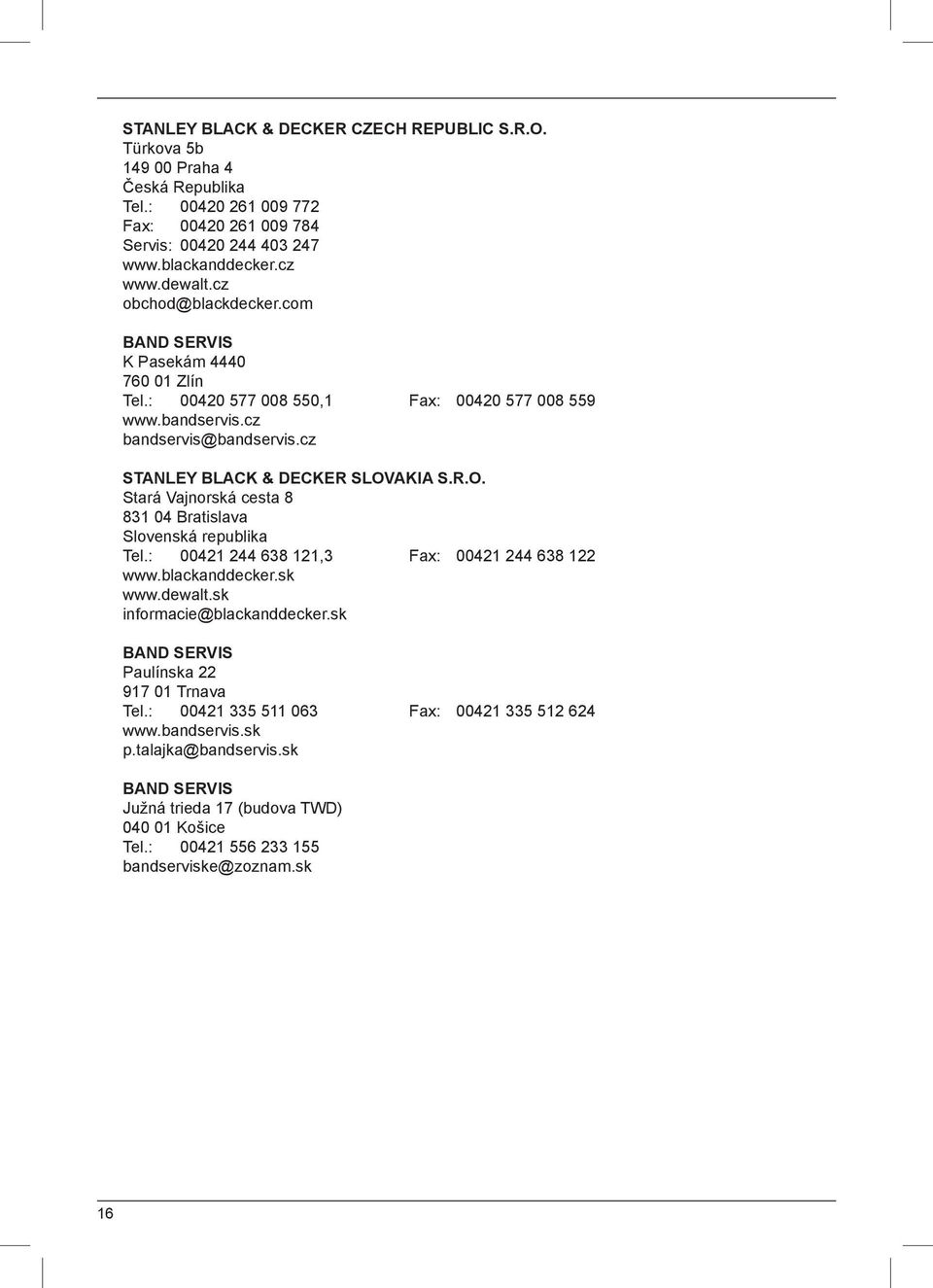 STANLEY BLACK & DECKER CZECH REPUBLIC S.R.O.
Türkova 5b
149 00 Praha 4
Česká Republika
Tel.: 00420 261 009 772
Fax: 00420 261 009 784
Servis: 00420 244 403 247
www.blackanddecker.cz
www.dewalt.cz
obchod@blackdecker.com

BAND SERVIS
K Pasekám 4440
760 01 Zlín
Tel.: 00420 577 008 550,1 Fax: 00420 577 008 559
www.bandservis.cz
bandservis@bandservis.cz

STANLEY BLACK & DECKER SLOVAKIA S.R.O.
Stará Vajnorská cesta 8
831 04 Bratislava
Slovenská republika
Tel.: 00421 244 638 121,3 Fax: 00421 244 638 122
www.blackanddecker.sk
www.dewalt.sk
informacie@blackanddecker.sk

BAND SERVIS
Paulínska 22
917 01 Trnava
Tel.: 00421 335 511 063 Fax: 00421 335 512 624
www.bandservis.sk
p.talajka@bandservis.sk

BAND SERVIS
Južná trieda 17 (budova TWD)
040 01 Košice
Tel.: 00421 556 233 155
bandserviske@zoznam.sk

16